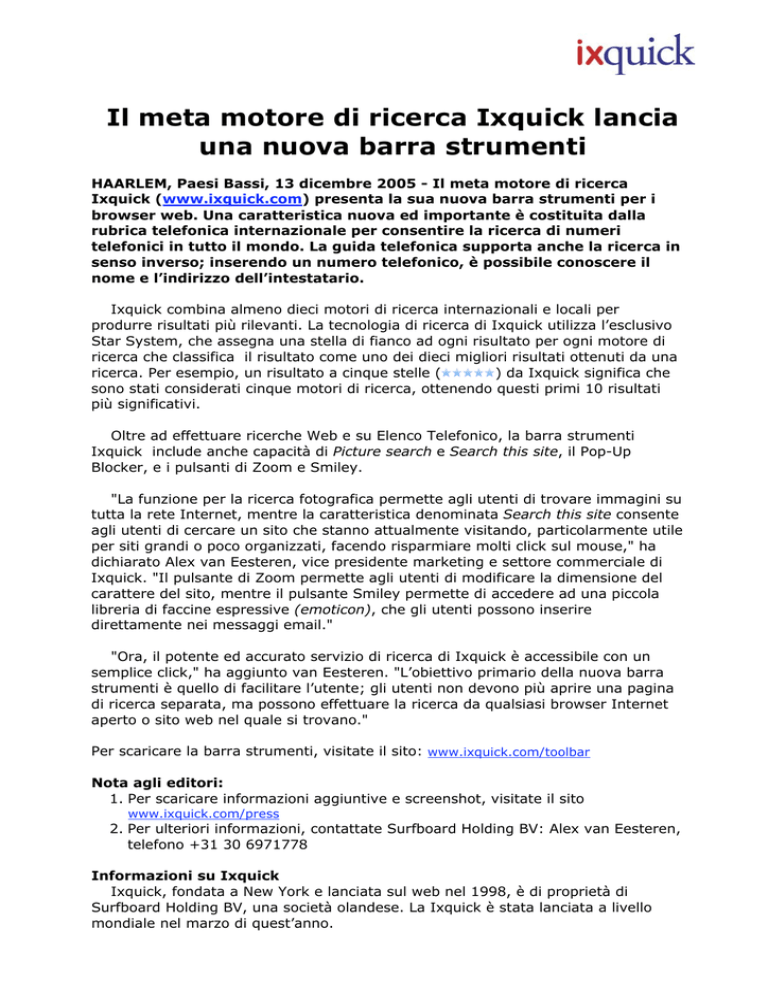 ixquick

Il meta motore di ricerca Ixquick lancia una nuova barra strumenti

HAARLEM, Paesi Bassi, 13 dicembre 2005 - Il meta motore di ricerca Ixquick (www.ixquick.com) presenta la sua nuova barra strumenti per i browser web. Una caratteristica nuova ed importante è costituita dalla rubrica telefonica internazionale per consentire la ricerca di numeri telefonici in tutto il mondo. La guida telefonica supporta anche la ricerca in senso inverso; inserendo un numero telefonico, è possibile conoscere il nome e l'indirizzo dell'intestatario.

Ixquick combina almeno dieci motori di ricerca internazionali e locali per produrre risultati più rilevanti. La tecnologia di ricerca di Ixquick utilizza l'esclusivo Star System, che assegna una stella di fianco ad ogni risultato per ogni motore di ricerca che classifica il risultato come uno dei dieci migliori risultati ottenuti da una ricerca. Per esempio, un risultato a cinque stelle (★★★★★) da Ixquick significa che sono stati considerati cinque motori di ricerca, ottenendo questi primi 10 risultati più significativi.

Oltre ad effettuare ricerche Web e su Elenco Telefonico, la barra strumenti Ixquick include anche capacità di Picture search e Search this site, il Pop-Up Blocker, e i pulsanti di Zoom e Smiley.

"La funzione per la ricerca fotografica permette agli utenti di trovare immagini su tutta la rete Internet, mentre la caratteristica denominata Search this site consente agli utenti di cercare un sito che stanno attualmente visitando, particolarmente utile per siti grandi o poco organizzati, facendo risparmiare molti click sul mouse," ha dichiarato Alex van Eesteren, vice presidente marketing e settore commerciale di Ixquick. "Il pulsante di Zoom permette agli utenti di modificare la dimensione del carattere del sito, mentre il pulsante Smiley permette di accedere ad una piccola libreria di faccine espressive (emoticon), che gli utenti possono inserire direttamente nei messaggi email."

"Ora, il potente ed accurato servizio di ricerca di Ixquick è accessibile con un semplice click," ha aggiunto van Eesteren. "L'obiettivo primario della nuova barra strumenti è quello di facilitare l'utente; gli utenti non devono più aprire una pagina di ricerca separata, ma possono effettuare la ricerca da qualsiasi browser Internet aperto o sito web nel quale si trovano."

Per scaricare la barra strumenti, visitate il sito: www.ixquick.com/toolbar

Nota agli editori:
1. Per scaricare informazioni aggiuntive e screenshot, visitate il sito www.ixquick.com/press
2. Per ulteriori informazioni, contattate Surfboard Holding BV: Alex van Eesteren, telefono +31 30 6971778

Informazioni su Ixquick
Ixquick, fondata a New York e lanciata sul web nel 1998, è di proprietà di Surfboard Holding BV, una società olandese. La Ixquick è stata lanciata a livello mondiale nel marzo di quest'anno.